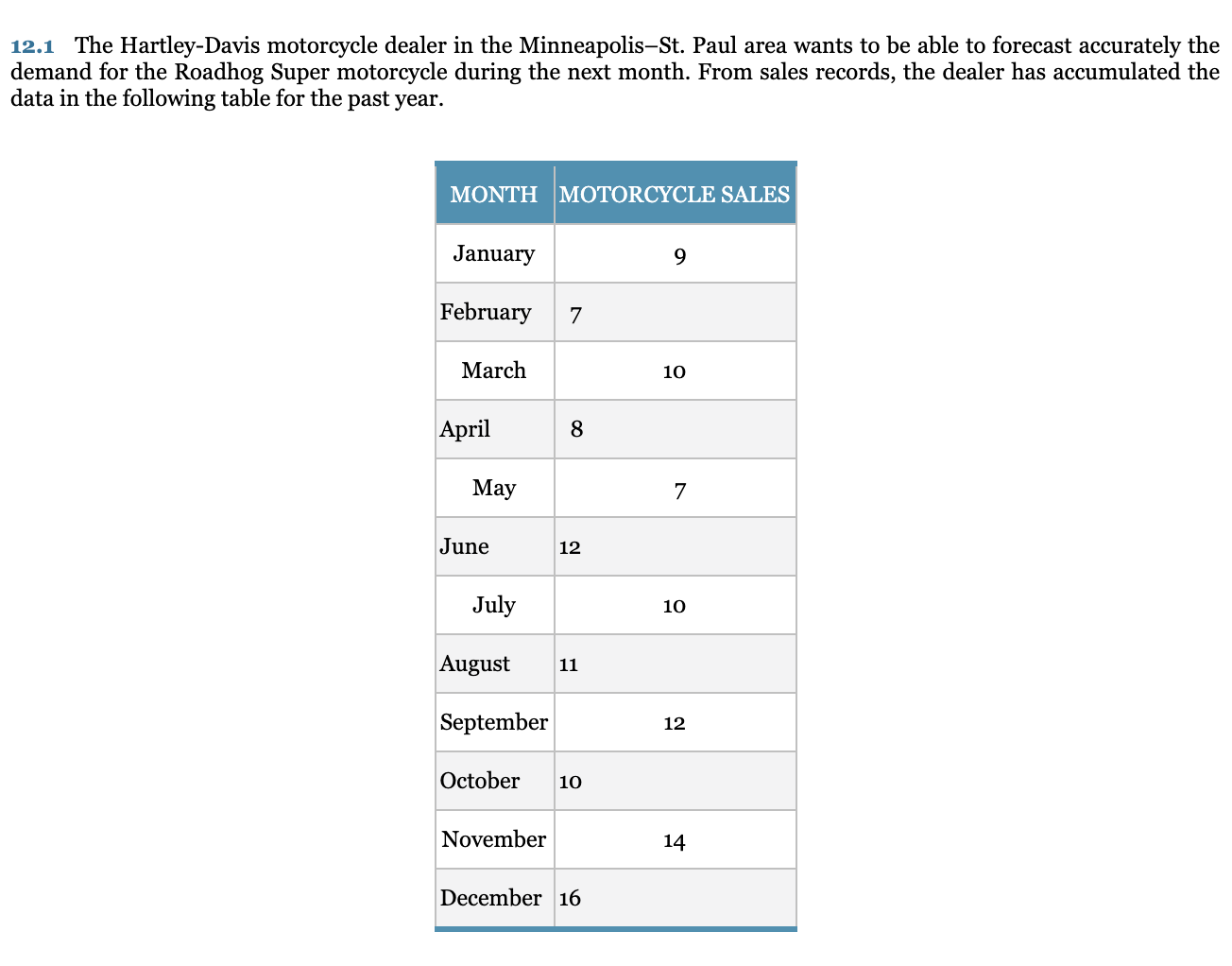 12.1 The Hartley-Davis motorcycle dealer in the Minneapolis–St. Paul area wants to be able to forecast accurately the demand for the Roadhog Super motorcycle during the next month. From sales records, the dealer has accumulated the data in the following table for the past year.

| MONTH | MOTORCYCLE SALES |
|---|---|
| January | 9 |
| February | 7 |
| March | 10 |
| April | 8 |
| May | 7 |
| June | 12 |
| July | 10 |
| August | 11 |
| September | 12 |
| October | 10 |
| November | 14 |
| December | 16 |